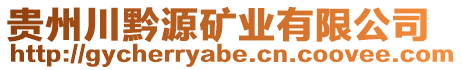 贵州川黔源矿业有限公司
http://gycherryabe.cn.coovee.com